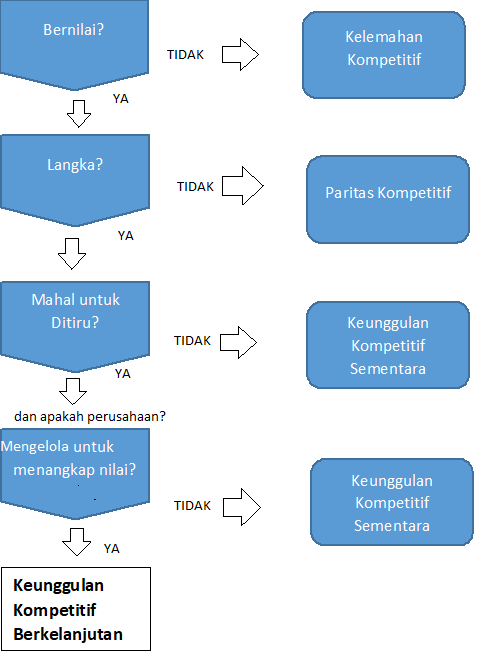 Bernilai?

TIDAK

Kelemahan Kompetitif

YA

Langka?

TIDAK

Paritas Kompetitif

YA

Mahal untuk Ditiru?

TIDAK

Keunggulan Kompetitif Sementara

YA

dan apakah perusahaan?

Mengelola untuk menangkap nilai?

TIDAK

Keunggulan Kompetitif Sementara

YA

Keunggulan Kompetitif Berkelanjutan